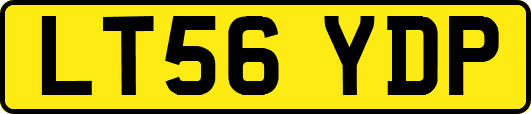 LT56 YDP